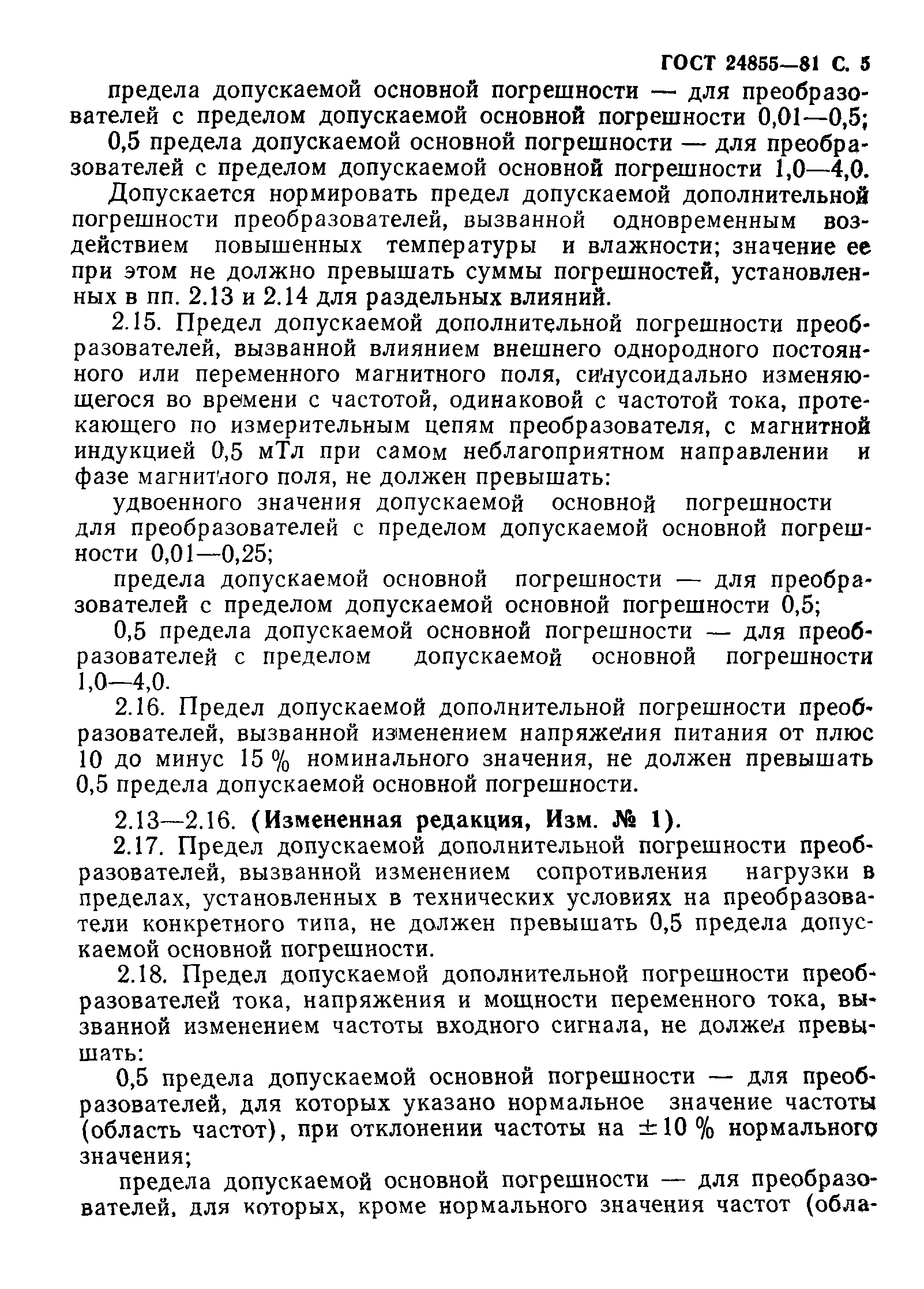 ГОСТ 24855—81 С. 5

предела допускаемой основной погрешности — для преобразователей с пределом допускаемой основной погрешности 0,01—0,5;

0,5 предела допускаемой основной погрешности — для преобразователей с пределом допускаемой основной погрешности 1,0—4,0.

Допускается нормировать предел допускаемой дополнительной погрешности преобразователей, вызванной одновременным воздействием повышенных температуры и влажности; значение ее при этом не должно превышать суммы погрешностей, установленных в пп. 2.13 и 2.14 для раздельных влияний.

2.15. Предел допускаемой дополнительной погрешности преобразователей, вызванной влиянием внешнего однородного постоянного или переменного магнитного поля, синусоидально изменяющегося во времени с частотой, одинаковой с частотой тока, протекающего по измерительным цепям преобразователя, с магнитной индукцией 0,5 мТл при самом неблагоприятном направлении и фазе магнитного поля, не должен превышать:

удвоенного значения допускаемой основной погрешности для преобразователей с пределом допускаемой основной погрешности 0,01—0,25;

предела допускаемой основной погрешности — для преобразователей с пределом допускаемой основной погрешности 0,5;

0,5 предела допускаемой основной погрешности — для преобразователей с пределом допускаемой основной погрешности 1,0—4,0.

2.16. Предел допускаемой дополнительной погрешности преобразователей, вызванной изменением напряжения питания от плюс 10 до минус 15 % номинального значения, не должен превышать 0,5 предела допускаемой основной погрешности.

2.13—2.16. (Измененная редакция, Изм. № 1).

2.17. Предел допускаемой дополнительной погрешности преобразователей, вызванной изменением сопротивления нагрузки в пределах, установленных в технических условиях на преобразователи конкретного типа, не должен превышать 0,5 предела допускаемой основной погрешности.

2.18. Предел допускаемой дополнительной погрешности преобразователей тока, напряжения и мощности переменного тока, вызванной изменением частоты входного сигнала, не должен превышать:

0,5 предела допускаемой основной погрешности — для преобразователей, для которых указано нормальное значение частоты (область частот), при отклонении частоты на ±10 % нормального значения;

предела допускаемой основной погрешности — для преобразователей, для которых, кроме нормального значения частот (обла-